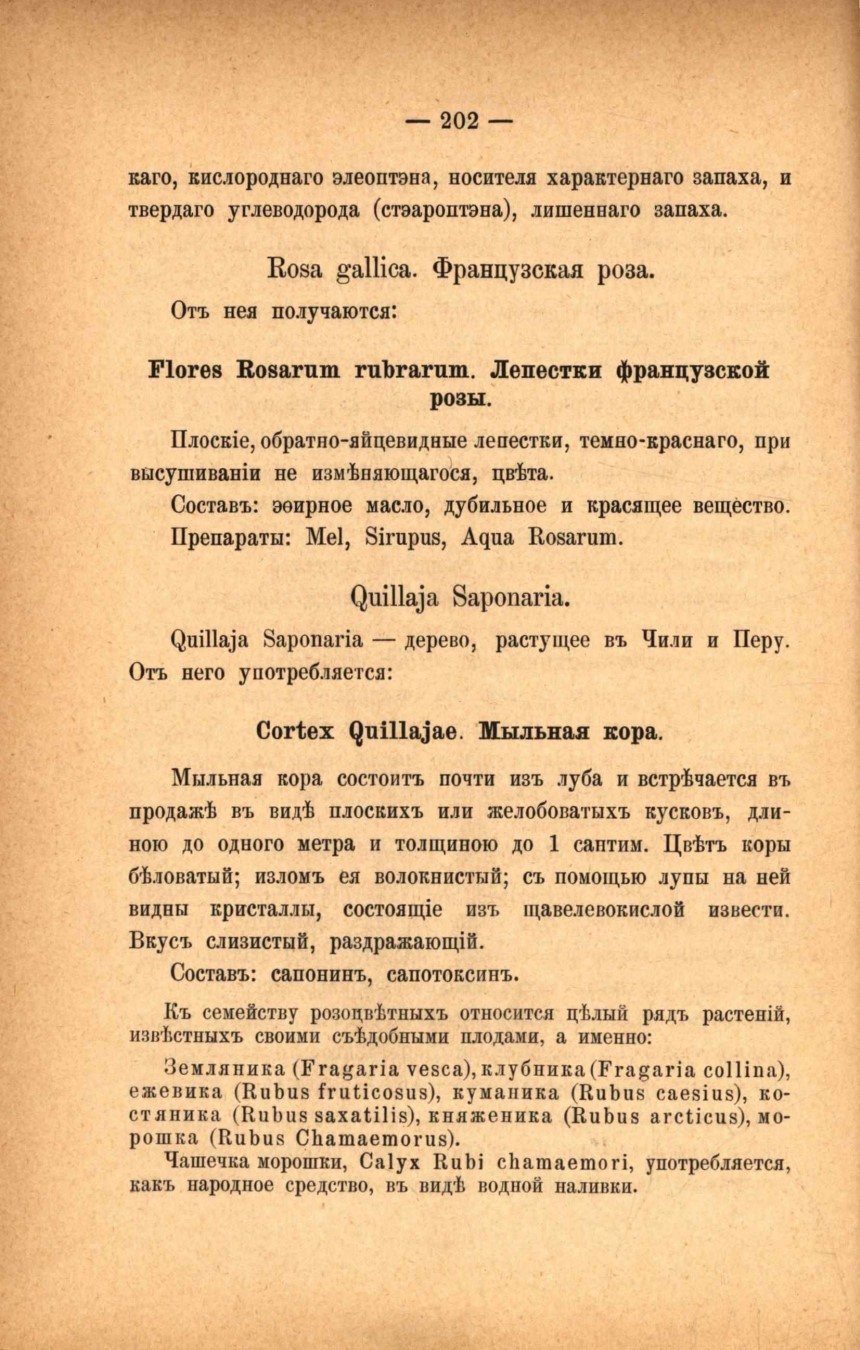 — 202 —

каго, кислороднаго элеоптэна, носителя характернаго запаха, и твердаго углеводорода (стэароптэна), лишеннаго запаха.

Rosa gallica. Французская роза.

Отъ нея получаются:

Flores Rosarum rubrarum. Лепестки французской розы.

Плоскіе, обратно-яйцевидные лепестки, темно-краснаго, при высушиваніи не измѣняющагося, цвѣта.

Составъ: эѳирное масло, дубильное и красящее вещество.

Препараты: Mel, Sirupus, Aqua Rosarum.

Quillaja Saponaria.

Quillaja Saponaria — дерево, растущее въ Чили и Перу. Отъ него употребляется:

Cortex Quillajae. Мыльная кора.

Мыльная кора состоитъ почти изъ луба и встрѣчается въ продажѣ въ видѣ плоскихъ или желобоватыхъ кусковъ, длиною до одного метра и толщиною до 1 сантим. Цвѣтъ коры бѣловатый; изломъ ея волокнистый; съ помощью лупы на ней видны кристаллы, состоящіе изъ щавелевокислой извести. Вкусъ слизистый, раздражающій.

Составъ: сапонинъ, сапотоксинъ.

Къ семейству розоцвѣтныхъ относится цѣлый рядъ растеній, извѣстныхъ своими съѣдобными плодами, а именно:

Земляника (Fragaria vesca), клубника (Fragaria collina), ежевика (Rubus fruticosus), куманика (Rubus caesius), костяника (Rubus saxatilis), княженика (Rubus arcticus), морошка (Rubus Chamaemorus).

Чашечка морошки, Calyx Rubi chamaemori, употребляется, какъ народное средство, въ видѣ водной наливки.